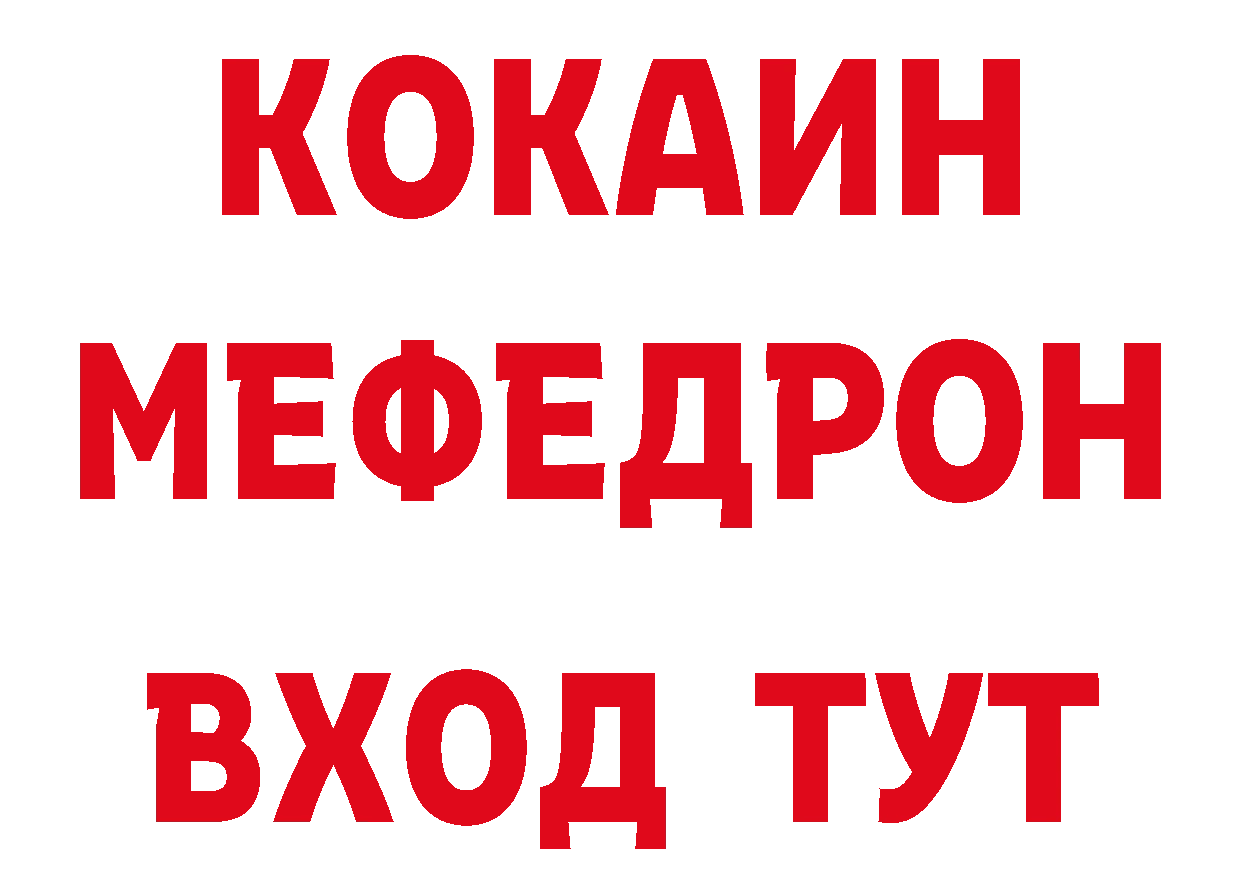 КОКАИН
МЕФЕДРОН
ВХОД ТУТ